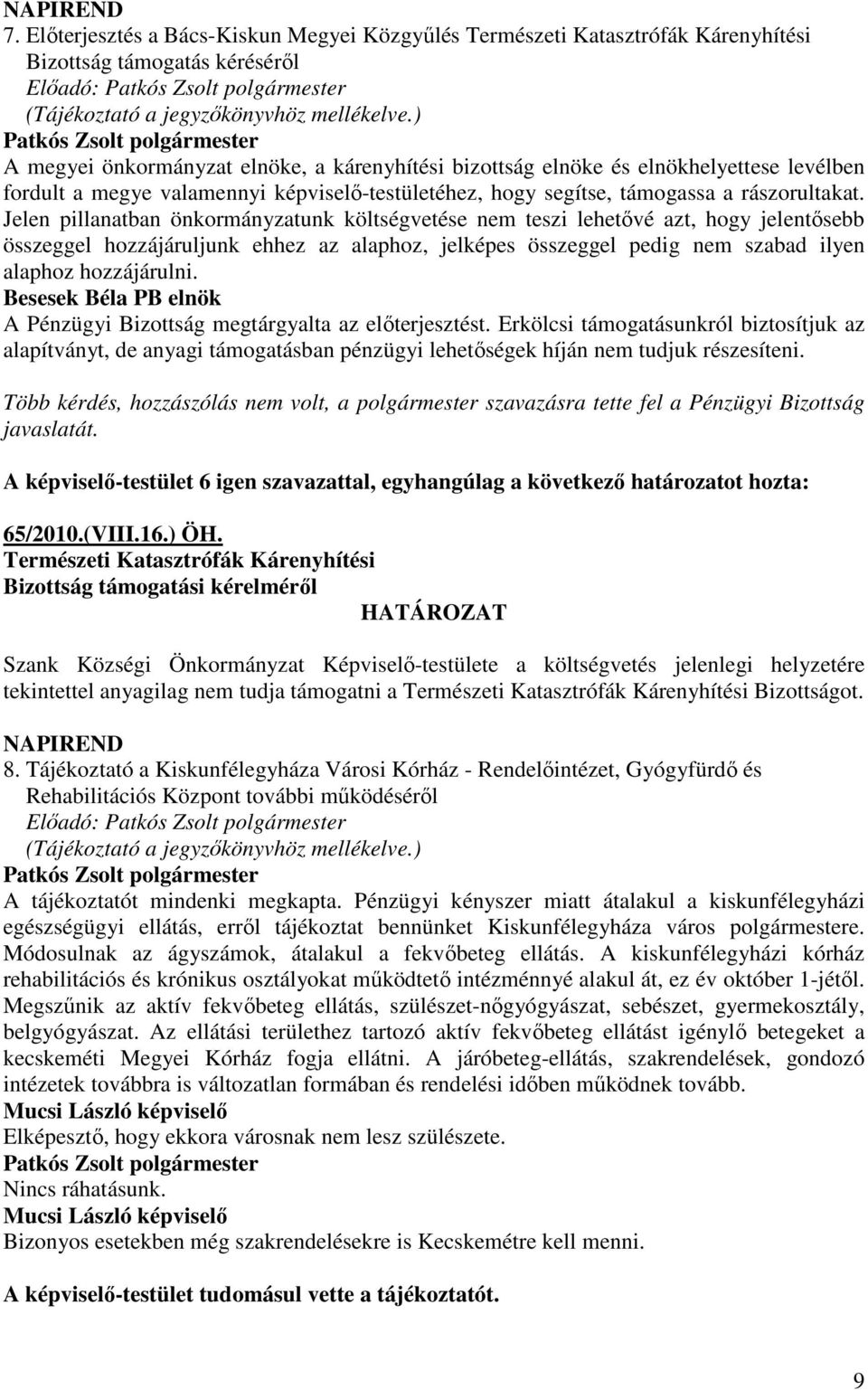 NAPIREND
7. Előterjesztés a Bács-Kiskun Megyei Közgyűlés Természeti Katasztrófák Kárenyhítési Bizottság támogatás kéréséről
Előadó: Patkós Zsolt polgármester
(Tájékoztató a jegyzőkönyvhöz mellékelve.)
Patkós Zsolt polgármester
A megyei önkormányzat elnöke, a kárenyhítési bizottság elnöke és elnökhelyettese levélben fordult a megye valamennyi képviselő-testületéhez, hogy segítse, támogassa a rászorultakat. Jelen pillanatban önkormányzatunk költségvetése nem teszi lehetővé azt, hogy jelentősebb összeggel hozzájáruljunk ehhez az alaphoz, jelképes összeggel pedig nem szabad ilyen alaphoz hozzájárulni.
Besesek Béla PB elnök
A Pénzügyi Bizottság megtárgyalta az előterjesztést. Erkölcsi támogatásunkról biztosítjuk az alapítványt, de anyagi támogatásban pénzügyi lehetőségek híján nem tudjuk részesíteni.

Több kérdés, hozzászólás nem volt, a polgármester szavazásra tette fel a Pénzügyi Bizottság javaslatát.

A képviselő-testület 6 igen szavazattal, egyhangúlag a következő határozatot hozta:

65/2010.(VIII.16.) ÖH.
Természeti Katasztrófák Kárenyhítési
Bizottság támogatási kérelméről
HATÁROZAT

Szank Községi Önkormányzat Képviselő-testülete a költségvetés jelenlegi helyzetére tekintettel anyagilag nem tudja támogatni a Természeti Katasztrófák Kárenyhítési Bizottságot.

NAPIREND
8. Tájékoztató a Kiskunfélegyháza Városi Kórház - Rendelőintézet, Gyógyfürdő és Rehabilitációs Központ további működéséről
Előadó: Patkós Zsolt polgármester
(Tájékoztató a jegyzőkönyvhöz mellékelve.)
Patkós Zsolt polgármester
A tájékoztatót mindenki megkapta. Pénzügyi kényszer miatt átalakul a kiskunfélegyházi egészségügyi ellátás, erről tájékoztat bennünket Kiskunfélegyháza város polgármestere. Módosulnak az ágyszámok, átalakul a fekvőbeteg ellátás. A kiskunfélegyházi kórház rehabilitációs és krónikus osztályokat működtető intézménnyé alakul át, ez év október 1-jétől. Megszűnik az aktív fekvőbeteg ellátás, szülészet-nőgyógyászat, sebészet, gyermekosztály, belgyógyászat. Az ellátási területhez tartozó aktív fekvőbeteg ellátást igénylő betegeket a kecskeméti Megyei Kórház fogja ellátni. A járóbeteg-ellátás, szakrendelések, gondozó intézetek továbbra is változatlan formában és rendelési időben működnek tovább.
Mucsi László képviselő
Elképesztő, hogy ekkora városnak nem lesz szülészete.
Patkós Zsolt polgármester
Nincs ráhatásunk.
Mucsi László képviselő
Bizonyos esetekben még szakrendelésekre is Kecskemétre kell menni.

A képviselő-testület tudomásul vette a tájékoztatót.

9